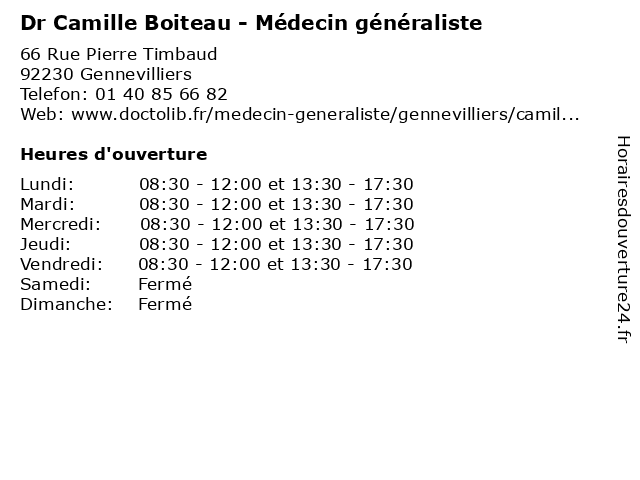 Dr Camille Boiteau - Médecin généraliste

66 Rue Pierre Timbaud
92230 Gennevilliers
Telefon: 01 40 85 66 82
Web: www.doctolib.fr/medecin-generaliste/gennevilliers/camil...

Heures d'ouverture

Lundi: 08:30 - 12:00 et 13:30 - 17:30
Mardi: 08:30 - 12:00 et 13:30 - 17:30
Mercredi: 08:30 - 12:00 et 13:30 - 17:30
Jeudi: 08:30 - 12:00 et 13:30 - 17:30
Vendredi: 08:30 - 12:00 et 13:30 - 17:30
Samedi: Fermé
Dimanche: Fermé

Horairesdouverture24.fr